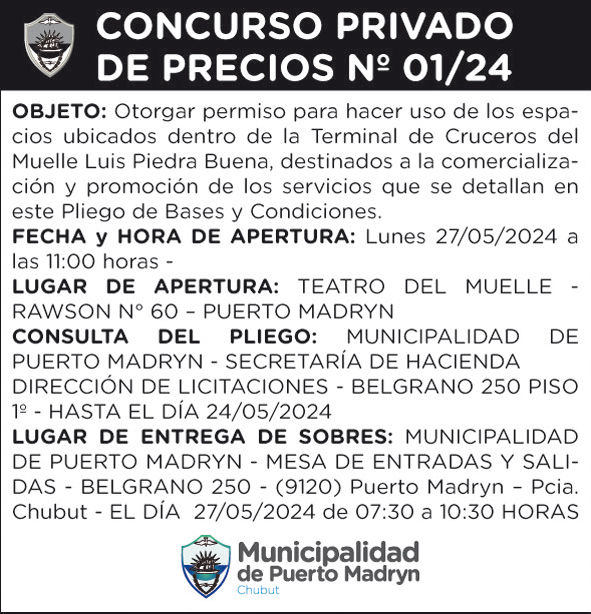 CONCURSO PRIVADO DE PRECIOS Nº 01/24

OBJETO: Otorgar permiso para hacer uso de los espacios ubicados dentro de la Terminal de Cruceros del Muelle Luis Piedra Buena, destinados a la comercialización y promoción de los servicios que se detallan en este Pliego de Bases y Condiciones.
FECHA y HORA DE APERTURA: Lunes 27/05/2024 a las 11:00 horas -
LUGAR DE APERTURA: TEATRO DEL MUELLE - RAWSON N° 60 – PUERTO MADRYN
CONSULTA DEL PLIEGO: MUNICIPALIDAD DE PUERTO MADRYN - SECRETARÍA DE HACIENDA DIRECCIÓN DE LICITACIONES - BELGRANO 250 PISO 1º - HASTA EL DÍA 24/05/2024
LUGAR DE ENTREGA DE SOBRES: MUNICIPALIDAD DE PUERTO MADRYN - MESA DE ENTRADAS Y SALIDAS - BELGRANO 250 - (9120) Puerto Madryn – Pcia. Chubut - EL DÍA 27/05/2024 de 07:30 a 10:30 HORAS

Municipalidad de Puerto Madryn
Chubut